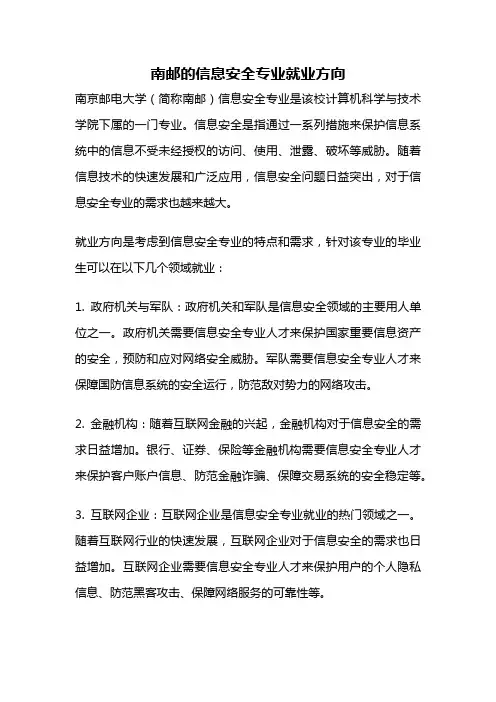 南邮的信息安全专业就业方向

南京邮电大学（简称南邮）信息安全专业是该校计算机科学与技术学院下属的一门专业。信息安全是指通过一系列措施来保护信息系统中的信息不受未经授权的访问、使用、泄露、破坏等威胁。随着信息技术的快速发展和广泛应用，信息安全问题日益突出，对于信息安全专业的需求也越来越大。

就业方向是考虑到信息安全专业的特点和需求，针对该专业的毕业生可以在以下几个领域就业：

1. 政府机关与军队：政府机关和军队是信息安全领域的主要用人单位之一。政府机关需要信息安全专业人才来保护国家重要信息资产的安全，预防和应对网络安全威胁。军队需要信息安全专业人才来保障国防信息系统的安全运行，防范敌对势力的网络攻击。

2. 金融机构：随着互联网金融的兴起，金融机构对于信息安全的需求日益增加。银行、证券、保险等金融机构需要信息安全专业人才来保护客户账户信息、防范金融诈骗、保障交易系统的安全稳定等。

3. 互联网企业：互联网企业是信息安全专业就业的热门领域之一。随着互联网行业的快速发展，互联网企业对于信息安全的需求也日益增加。互联网企业需要信息安全专业人才来保护用户的个人隐私信息、防范黑客攻击、保障网络服务的可靠性等。